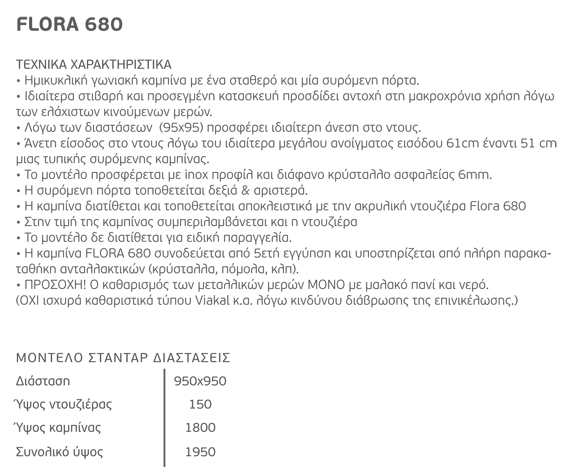 FLORA 680

ΤΕΧΝΙΚΑ ΧΑΡΑΚΤΗΡΙΣΤΙΚΑ
• Ημικυκλική γωνιακή καμπίνα με ένα σταθερό και μία συρόμενη πόρτα.
• Ιδιαίτερα στιβαρή και προσεγμένη κατασκευή προσδίδει αντοχή στη μακροχρόνια χρήση λόγω των ελάχιστων κινούμενων μερών.
• Λόγω των διαστάσεων (95x95) προσφέρει ιδιαίτερη άνεση στο ντους.
• Άνετη είσοδος στο ντους λόγω του ιδιαίτερα μεγάλου ανοίγματος εισόδου 61cm έναντι 51 cm μιας τυπικής συρόμενης καμπίνας.
• Το μοντέλο προσφέρεται με inox προφίλ και διάφανο κρύσταλλο ασφαλείας 6mm.
• Η συρόμενη πόρτα τοποθετείται δεξιά & αριστερά.
• Η καμπίνα διατίθεται και τοποθετείται αποκλειστικά με την ακρυλική ντουζιέρα Flora 680
• Στην τιμή της καμπίνας συμπεριλαμβάνεται και η ντουζιέρα
• Το μοντέλο δε διατίθεται για ειδική παραγγελία.
• Η καμπίνα FLORA 680 συνοδεύεται από 5ετή εγγύηση και υποστηρίζεται από πλήρη παρακαταθήκη ανταλλακτικών (κρύσταλλα, πόμολα, κλπ).
• ΠΡΟΣΟΧΗ! Ο καθαρισμός των μεταλλικών μερών ΜΟΝΟ με μαλακό πανί και νερό.
(ΟΧΙ ισχυρά καθαριστικά τύπου Viakal κ.α. λόγω κινδύνου διάβρωσης της επινικέλωσης.)

ΜΟΝΤΕΛΟ ΣΤΑΝΤΑΡ ΔΙΑΣΤΑΣΕΙΣ

| Διάσταση | 950x950 |
|---|---|
| Ύψος ντουζιέρας | 150 |
| Ύψος καμπίνας | 1800 |
| Συνολικό ύψος | 1950 |